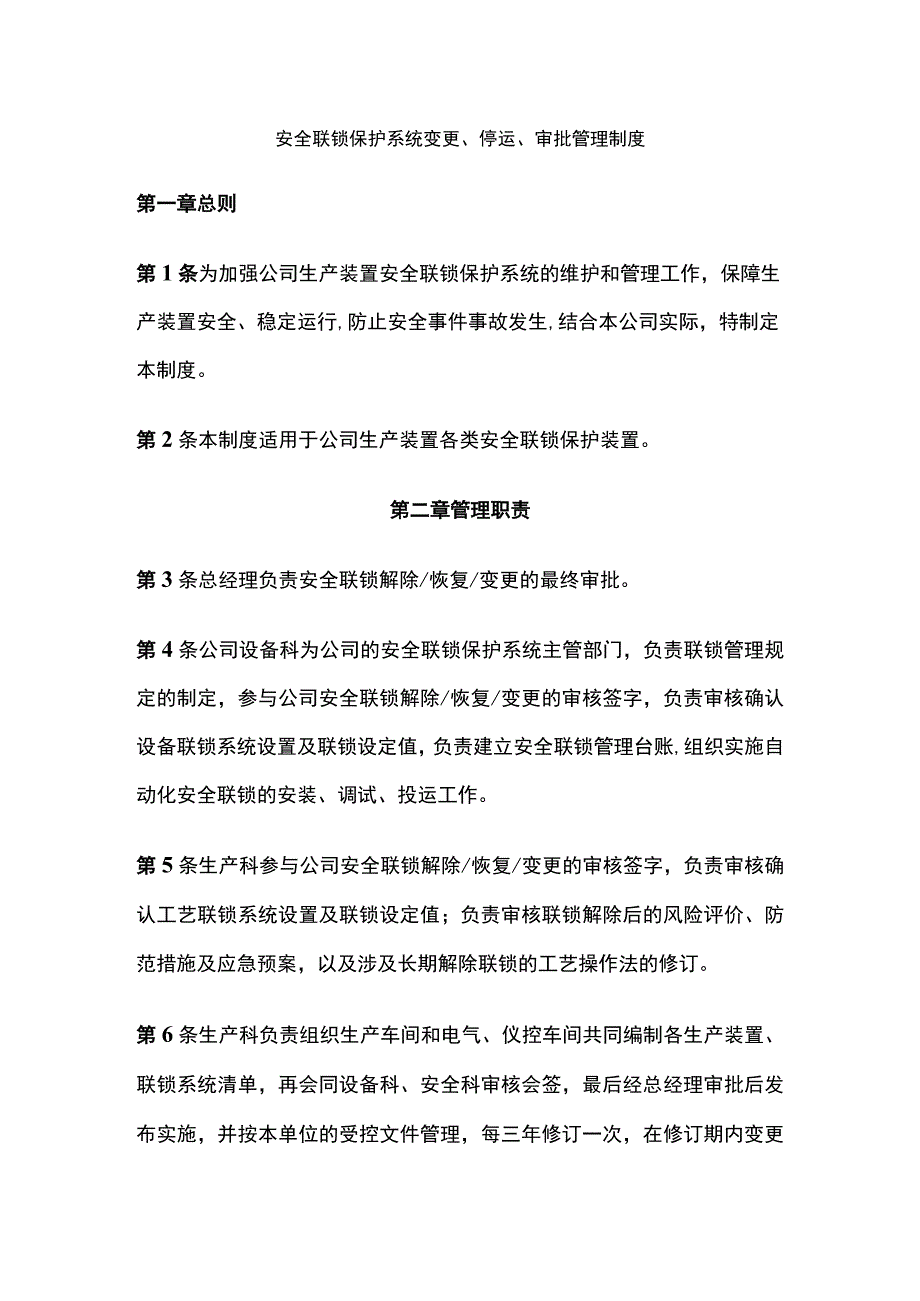 安全联锁保护系统变更、停运、审批管理制度

第一章总则

第1条为加强公司生产装置安全联锁保护系统的维护和管理工作，保障生产装置安全、稳定运行,防止安全事件事故发生,结合本公司实际，特制定本制度。

第2条本制度适用于公司生产装置各类安全联锁保护装置。

第二章管理职责

第3条总经理负责安全联锁解除/恢复/变更的最终审批。

第4条公司设备科为公司的安全联锁保护系统主管部门，负责联锁管理规定的制定，参与公司安全联锁解除/恢复/变更的审核签字，负责审核确认设备联锁系统设置及联锁设定值,负责建立安全联锁管理台账,组织实施自动化安全联锁的安装、调试、投运工作。

第5条生产科参与公司安全联锁解除/恢复/变更的审核签字，负责审核确认工艺联锁系统设置及联锁设定值；负责审核联锁解除后的风险评价、防范措施及应急预案，以及涉及长期解除联锁的工艺操作法的修订。

第6条生产科负责组织生产车间和电气、仪控车间共同编制各生产装置、联锁系统清单，再会同设备科、安全科审核会签，最后经总经理审批后发布实施，并按本单位的受控文件管理，每三年修订一次，在修订期内变更